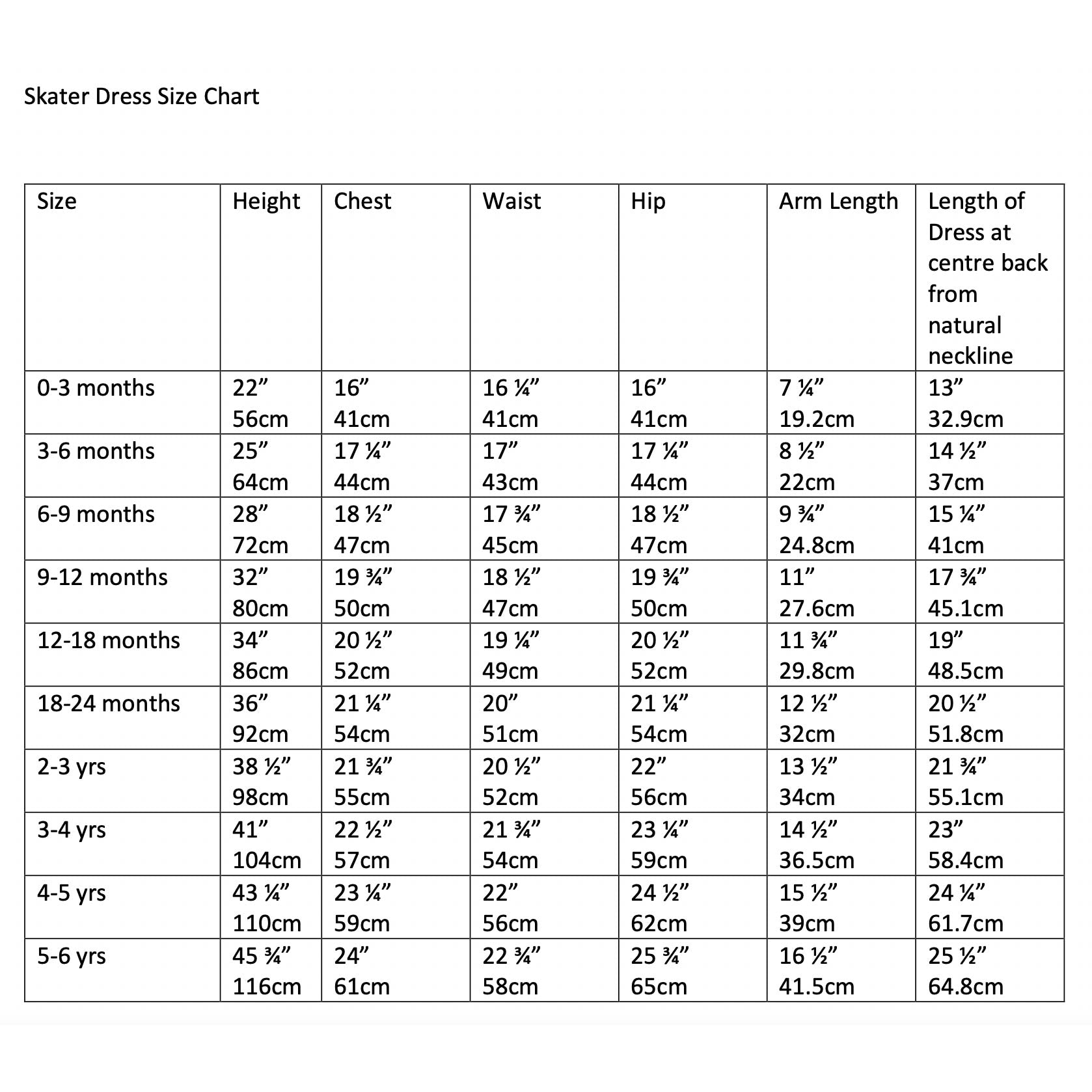 Skater Dress Size Chart

| Size | Height | Chest | Waist | Hip | Arm Length | Length of Dress at centre back from natural neckline |
|---|---|---|---|---|---|---|
| 0-3 months | 22” 56cm | 16” 41cm | 16 ¼” 41cm | 16” 41cm | 7 ¼” 19.2cm | 13” 32.9cm |
| 3-6 months | 25” 64cm | 17 ¼” 44cm | 17” 43cm | 17 ¼” 44cm | 8 ½” 22cm | 14 ½” 37cm |
| 6-9 months | 28” 72cm | 18 ½” 47cm | 17 ¾” 45cm | 18 ½” 47cm | 9 ¾” 24.8cm | 15 ¼” 41cm |
| 9-12 months | 32” 80cm | 19 ¾” 50cm | 18 ½” 47cm | 19 ¾” 50cm | 11” 27.6cm | 17 ¾” 45.1cm |
| 12-18 months | 34” 86cm | 20 ½” 52cm | 19 ¼” 49cm | 20 ½” 52cm | 11 ¾” 29.8cm | 19” 48.5cm |
| 18-24 months | 36” 92cm | 21 ¼” 54cm | 20” 51cm | 21 ¼” 54cm | 12 ½” 32cm | 20 ½” 51.8cm |
| 2-3 yrs | 38 ½” 98cm | 21 ¾” 55cm | 20 ½” 52cm | 22” 56cm | 13 ½” 34cm | 21 ¾” 55.1cm |
| 3-4 yrs | 41” 104cm | 22 ½” 57cm | 21 ¾” 54cm | 23 ¼” 59cm | 14 ½” 36.5cm | 23” 58.4cm |
| 4-5 yrs | 43 ¼” 110cm | 23 ¼” 59cm | 22” 56cm | 24 ½” 62cm | 15 ½” 39cm | 24 ¼” 61.7cm |
| 5-6 yrs | 45 ¾” 116cm | 24” 61cm | 22 ¾” 58cm | 25 ¾” 65cm | 16 ½” 41.5cm | 25 ½” 64.8cm |